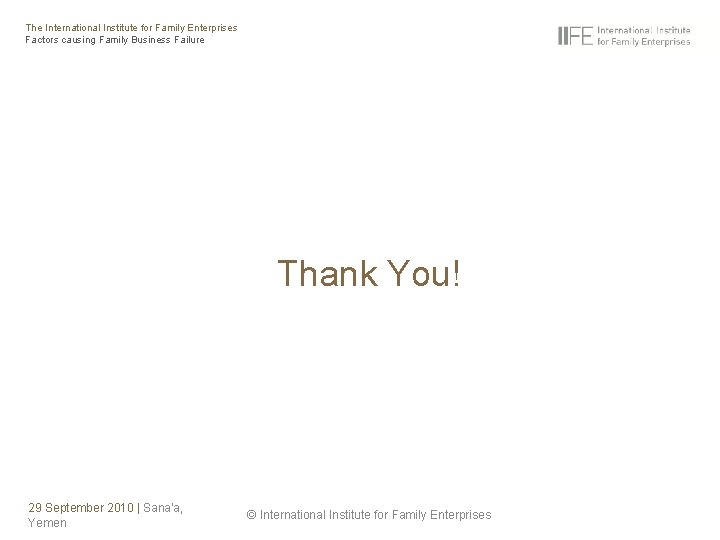 The International Institute for Family Enterprises
Factors causing Family Business Failure

IIFE International Institute for Family Enterprises

Thank You!

29 September 2010 | Sana'a, Yemen

© International Institute for Family Enterprises